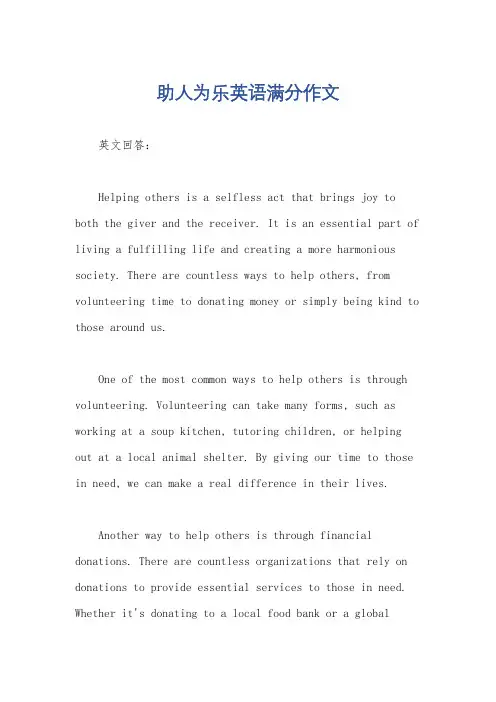 助人为乐英语满分作文

英文回答：

Helping others is a selfless act that brings joy to both the giver and the receiver. It is an essential part of living a fulfilling life and creating a more harmonious society. There are countless ways to help others, from volunteering time to donating money or simply being kind to those around us.

One of the most common ways to help others is through volunteering. Volunteering can take many forms, such as working at a soup kitchen, tutoring children, or helping out at a local animal shelter. By giving our time to those in need, we can make a real difference in their lives.

Another way to help others is through financial donations. There are countless organizations that rely on donations to provide essential services to those in need. Whether it's donating to a local food bank or a global